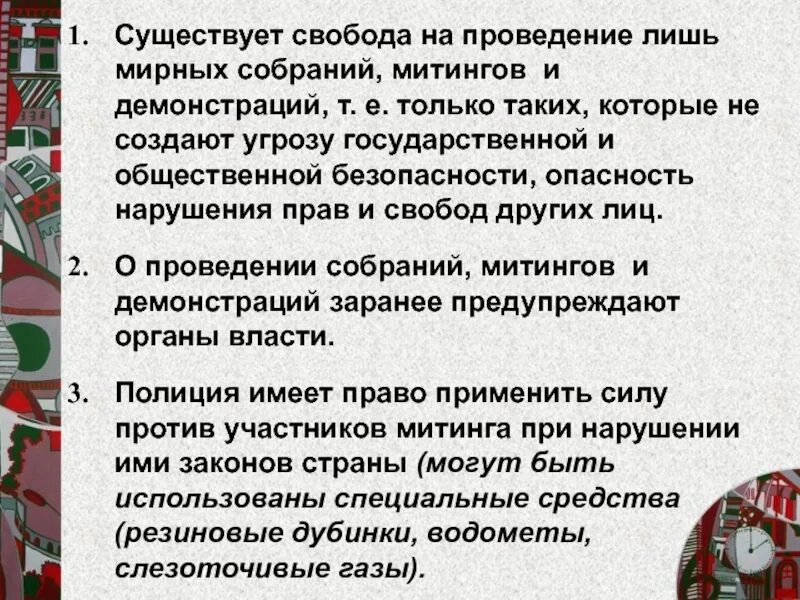 1. Существует свобода на проведение лишь мирных собраний, митингов и демонстраций, т. е. только таких, которые не создают угрозу государственной и общественной безопасности, опасность нарушения прав и свобод других лиц.

2. О проведении собраний, митингов и демонстраций заранее предупреждают органы власти.

3. Полиция имеет право применить силу против участников митинга при нарушении ими законов страны (могут быть использованы специальные средства (резиновые дубинки, водометы, слезоточивые газы).